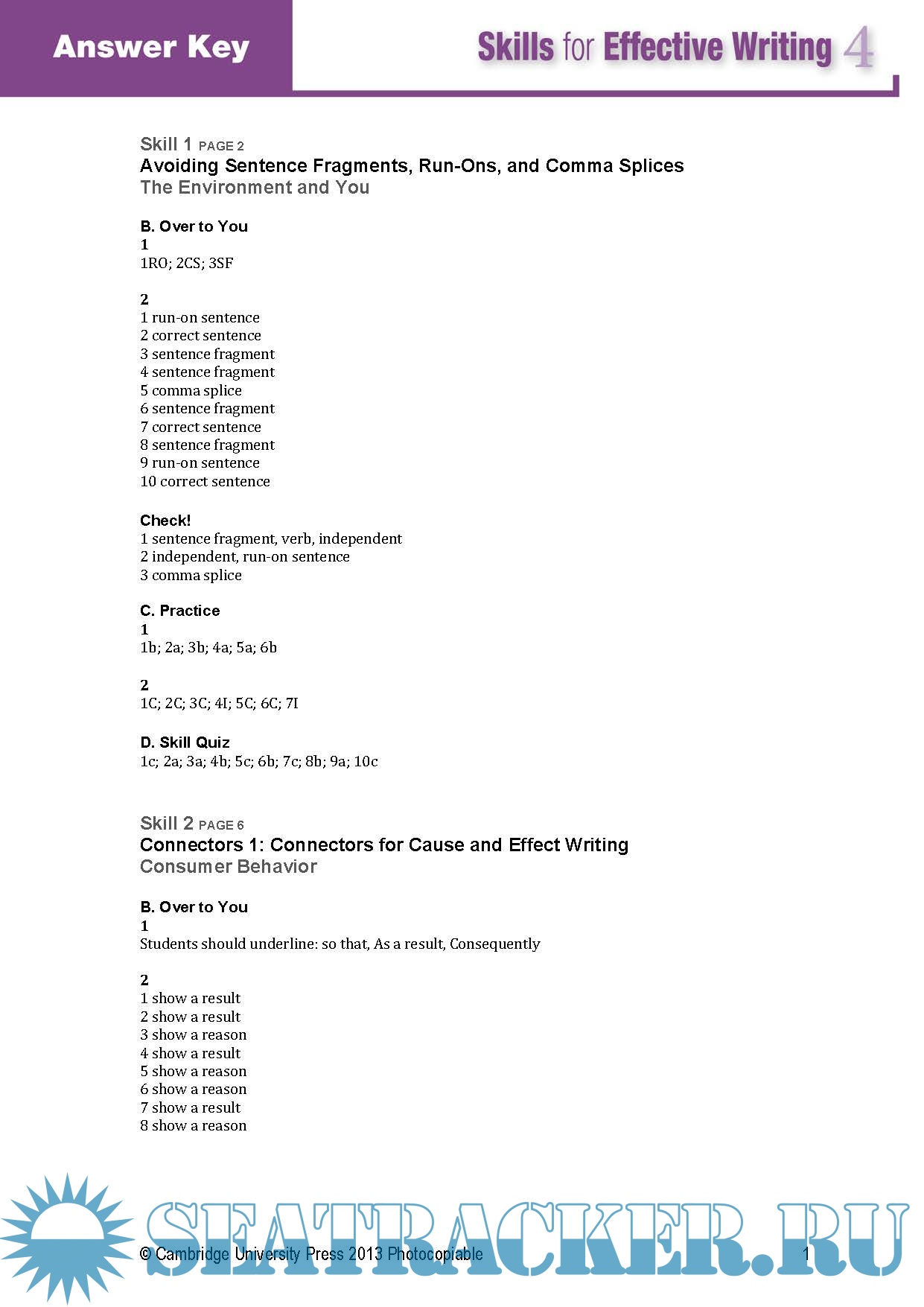 Answer Key

Skills for Effective Writing 4

Skill 1 PAGE 2
Avoiding Sentence Fragments, Run-Ons, and Comma Splices
The Environment and You

B. Over to You
1
1RO; 2CS; 3SF

2
1 run-on sentence
2 correct sentence
3 sentence fragment
4 sentence fragment
5 comma splice
6 sentence fragment
7 correct sentence
8 sentence fragment
9 run-on sentence
10 correct sentence

Check!
1 sentence fragment, verb, independent
2 independent, run-on sentence
3 comma splice

C. Practice
1
1b; 2a; 3b; 4a; 5a; 6b

2
1C; 2C; 3C; 4I; 5C; 6C; 7I

D. Skill Quiz
1c; 2a; 3a; 4b; 5c; 6b; 7c; 8b; 9a; 10c

Skill 2 PAGE 6
Connectors 1: Connectors for Cause and Effect Writing
Consumer Behavior

B. Over to You
1
Students should underline: so that, As a result, Consequently

2
1 show a result
2 show a result
3 show a reason
4 show a result
5 show a reason
6 show a reason
7 show a result
8 show a reason

SEATRACKER.RU

© Cambridge University Press 2013 Photocopiable 1